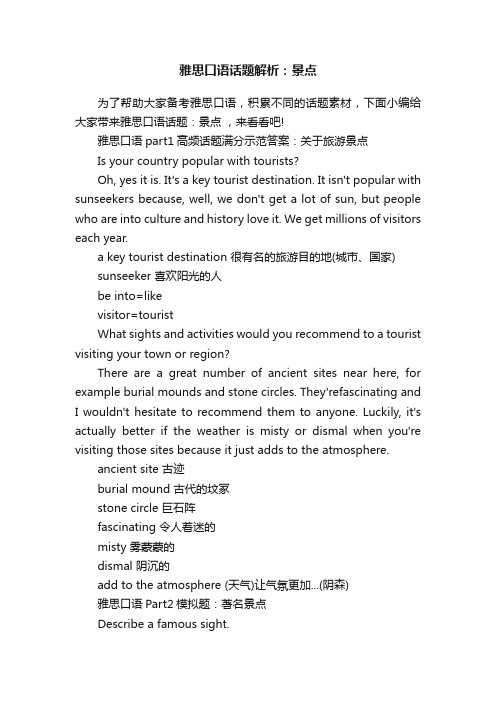 雅思口语话题解析：景点

为了帮助大家备考雅思口语，积累不同的话题素材，下面小编给大家带来雅思口语话题：景点 ，来看看吧!

雅思口语 part1 高频话题满分示范答案：关于旅游景点

Is your country popular with tourists?

Oh, yes it is. It's a key tourist destination. It isn't popular with sunseekers because, well, we don't get a lot of sun, but people who are into culture and history love it. We get millions of visitors each year.

a key tourist destination 很有名的旅游目的地(城市、国家)

sunseeker 喜欢阳光的人

be into=like

visitor=tourist

What sights and activities would you recommend to a tourist visiting your town or region?

There are a great number of ancient sites near here, for example burial mounds and stone circles. They'refascinating and I wouldn't hesitate to recommend them to anyone. Luckily, it's actually better if the weather is misty or dismal when you're visiting those sites because it just adds to the atmosphere.

ancient site 古迹

burial mound 古代的坟冢

stone circle 巨石阵

fascinating 令人着迷的

misty 雾蒙蒙的

dismal 阴沉的

add to the atmosphere (天气)让气氛更加...(阴森)

雅思口语 Part2 模拟题：著名景点

Describe a famous sight.